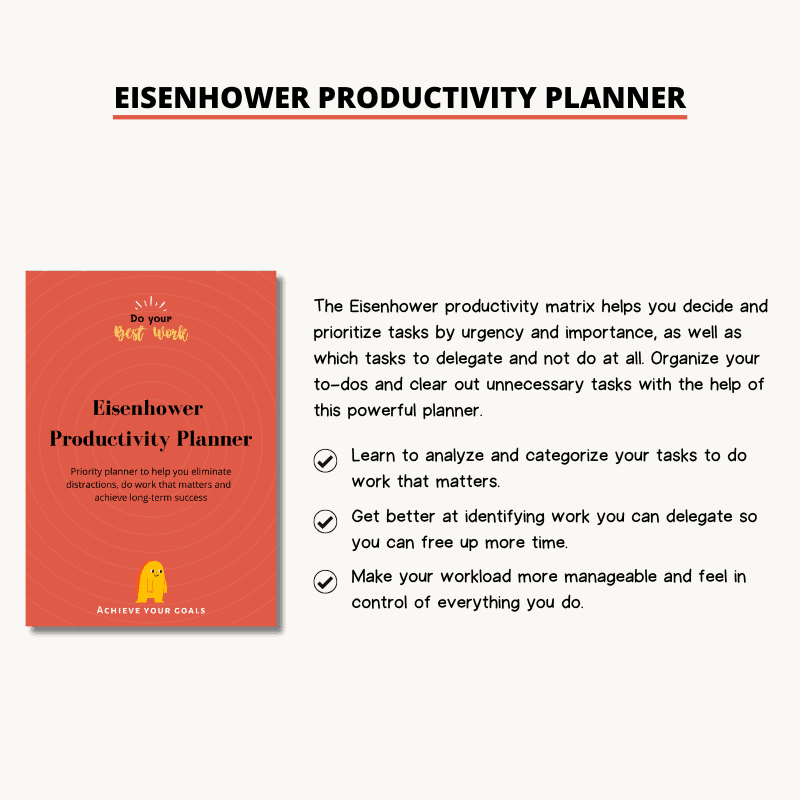 EISENHOWER PRODUCTIVITY PLANNER

Do your
Best Work

Eisenhower Productivity Planner

Priority planner to help you eliminate distractions, do work that matters and achieve long-term success

ACHIEVE YOUR GOALS

The Eisenhower productivity matrix helps you decide and prioritize tasks by urgency and importance, as well as which tasks to delegate and not do at all. Organize your to-dos and clear out unnecessary tasks with the help of this powerful planner.

Learn to analyze and categorize your tasks to do work that matters.

Get better at identifying work you can delegate so you can free up more time.

Make your workload more manageable and feel in control of everything you do.